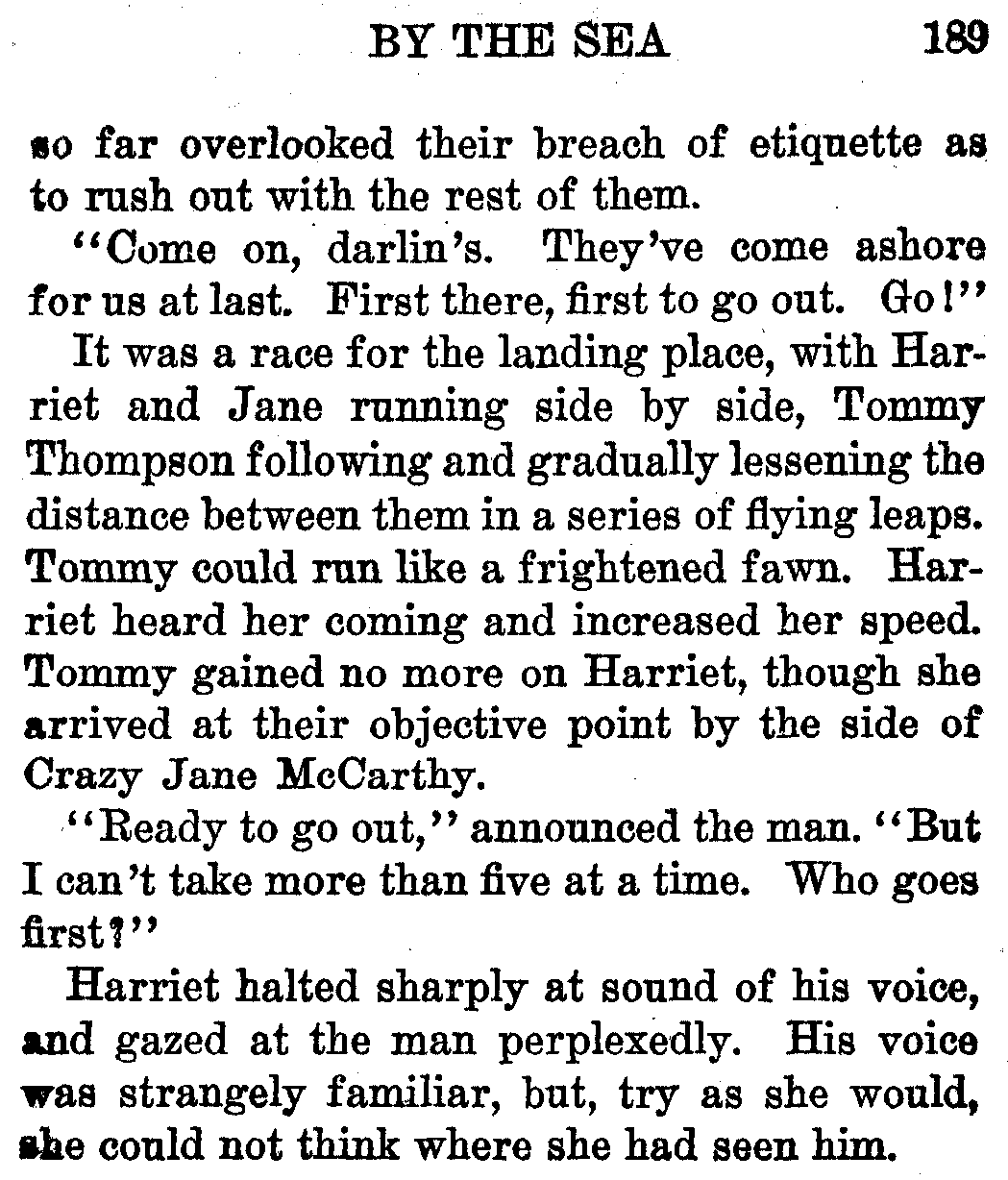 BY THE SEA 189

so far overlooked their breach of etiquette as to rush out with the rest of them.

"Come on, darlin's. They've come ashore for us at last. First there, first to go out. Go!"

It was a race for the landing place, with Harriet and Jane running side by side, Tommy Thompson following and gradually lessening the distance between them in a series of flying leaps. Tommy could run like a frightened fawn. Harriet heard her coming and increased her speed. Tommy gained no more on Harriet, though she arrived at their objective point by the side of Crazy Jane McCarthy.

"Ready to go out," announced the man. "But I can't take more than five at a time. Who goes first?"

Harriet halted sharply at sound of his voice, and gazed at the man perplexedly. His voice was strangely familiar, but, try as she would, she could not think where she had seen him.